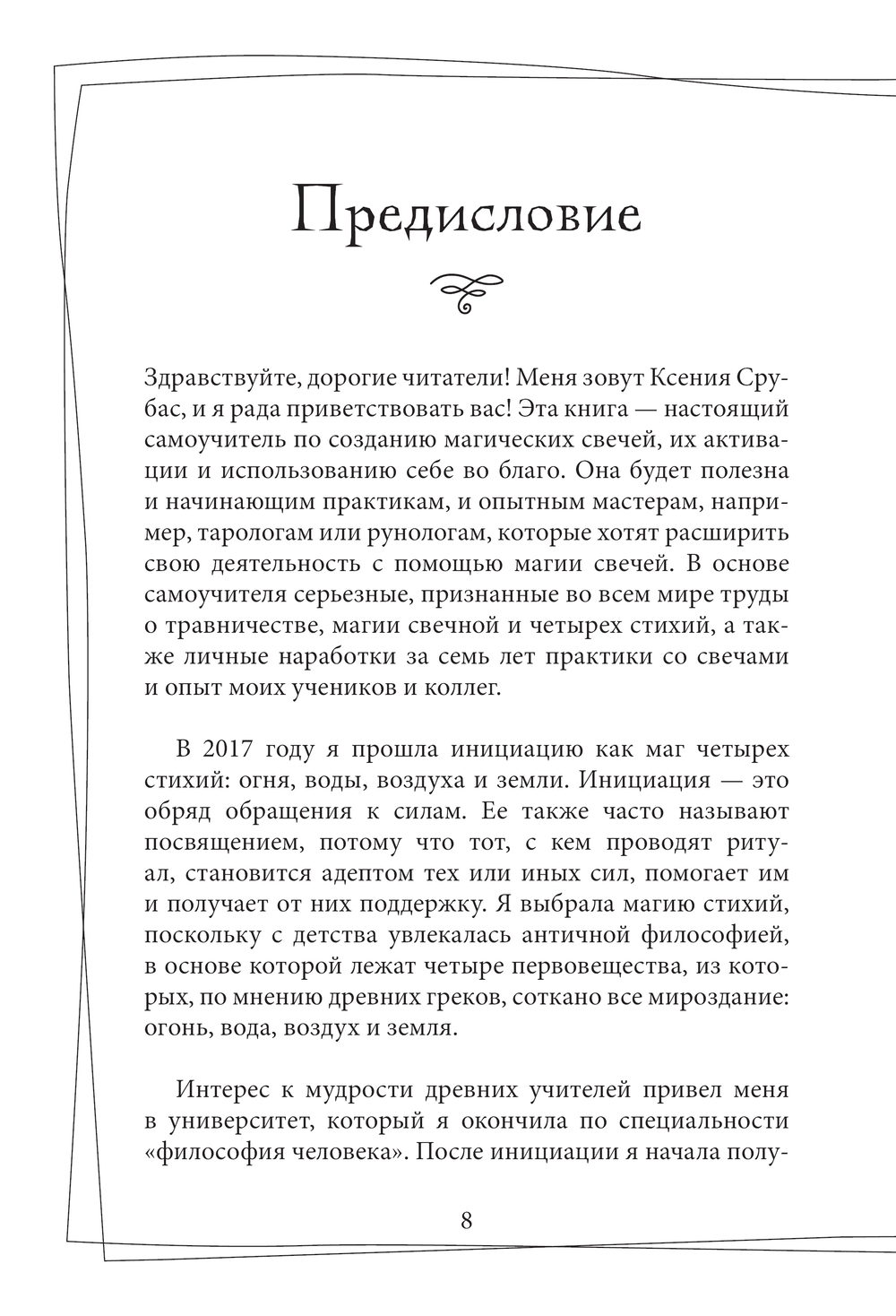 Предисловие

Здравствуйте, дорогие читатели! Меня зовут Ксения Срубас, и я рада приветствовать вас! Эта книга — настоящий самоучитель по созданию магических свечей, их активации и использованию себе во благо. Она будет полезна и начинающим практикам, и опытным мастерам, например, тарологам или рунологам, которые хотят расширить свою деятельность с помощью магии свечей. В основе самоучителя серьезные, признанные во всем мире труды о травничестве, магии свечной и четырех стихий, а также личные наработки за семь лет практики со свечами и опыт моих учеников и коллег.

В 2017 году я прошла инициацию как маг четырех стихий: огня, воды, воздуха и земли. Инициация — это обряд обращения к силам. Ее также часто называют посвящением, потому что тот, с кем проводят ритуал, становится адептом тех или иных сил, помогает им и получает от них поддержку. Я выбрала магию стихий, поскольку с детства увлекалась античной философией, в основе которой лежат четыре первовещества, из которых, по мнению древних греков, соткано все мироздание: огонь, вода, воздух и земля.

Интерес к мудрости древних учителей привел меня в университет, который я окончила по специальности «философия человека». После инициации я начала полу-

8